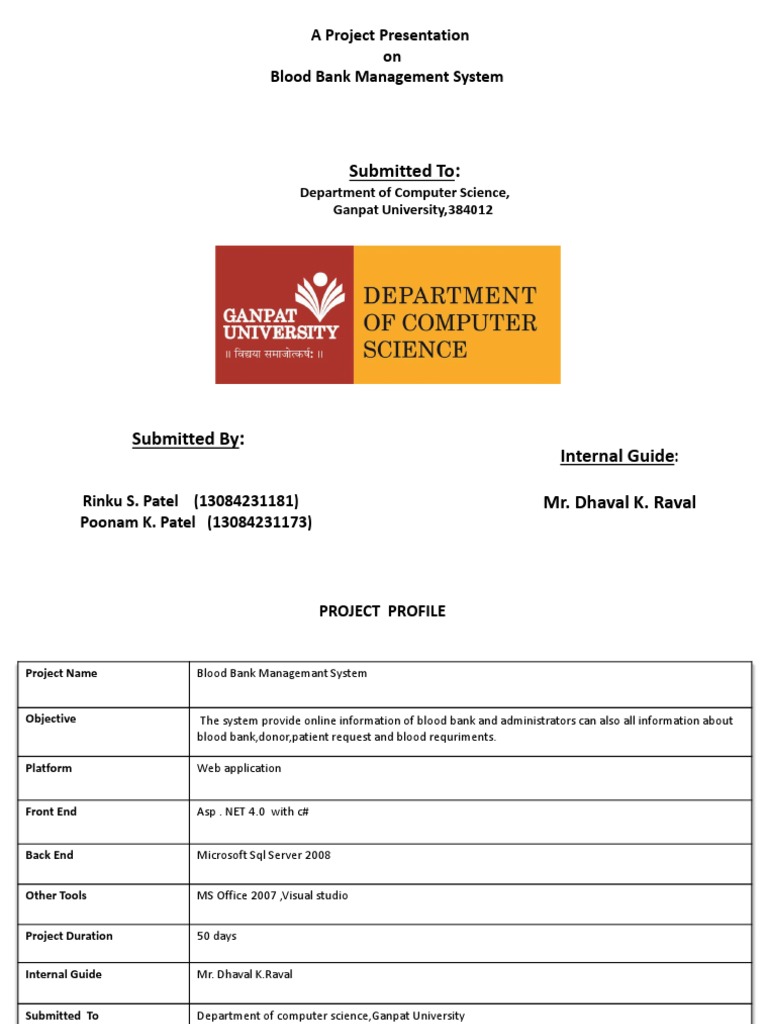 A Project Presentation
on
Blood Bank Management System

Submitted To:
Department of Computer Science,
Ganpat University,384012

GANPAT UNIVERSITY
॥ विद्यया समाजोत्कर्षः ॥
DEPARTMENT OF COMPUTER SCIENCE

Submitted By:

Rinku S. Patel (13084231181)
Poonam K. Patel (13084231173)

Internal Guide:

Mr. Dhaval K. Raval

PROJECT PROFILE

| Project Name | Blood Bank Managemant System |
|---|---|
| Objective | The system provide online information of blood bank and administrators can also all information about blood bank,donor,patient request and blood requriments. |
| Platform | Web application |
| Front End | Asp . NET 4.0 with c# |
| Back End | Microsoft Sql Server 2008 |
| Other Tools | MS Office 2007 ,Visual studio |
| Project Duration | 50 days |
| Internal Guide | Mr. Dhaval K.Raval |
| Submitted To | Department of computer science,Ganpat University |